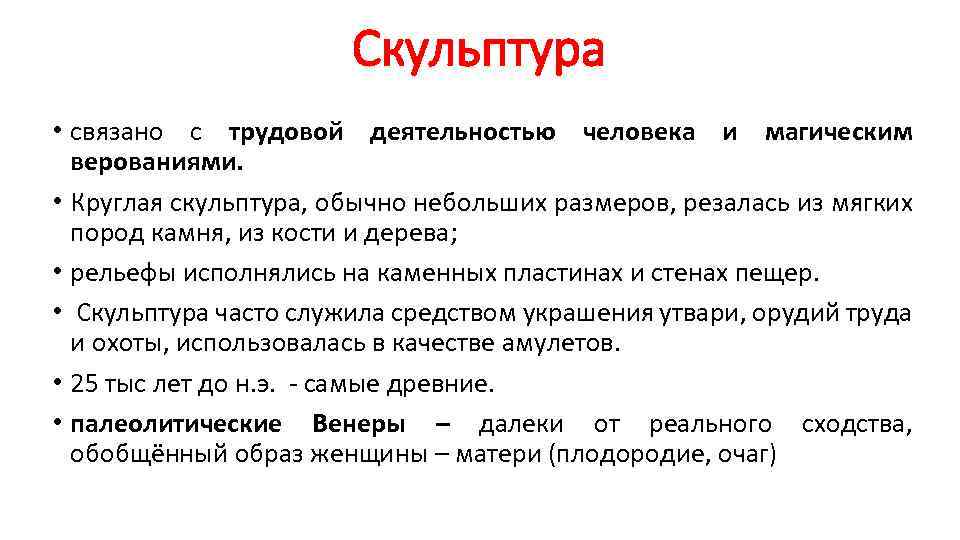 Скульптура

• связано с трудовой деятельностью человека и магическим верованиями.

• Круглая скульптура, обычно небольших размеров, резалась из мягких пород камня, из кости и дерева;

• рельефы исполнялись на каменных пластинах и стенах пещер.

• Скульптура часто служила средством украшения утвари, орудий труда и охоты, использовалась в качестве амулетов.

• 25 тыс лет до н.э. - самые древние.

• палеолитические Венеры – далеки от реального сходства, обобщённый образ женщины – матери (плодородие, очаг)